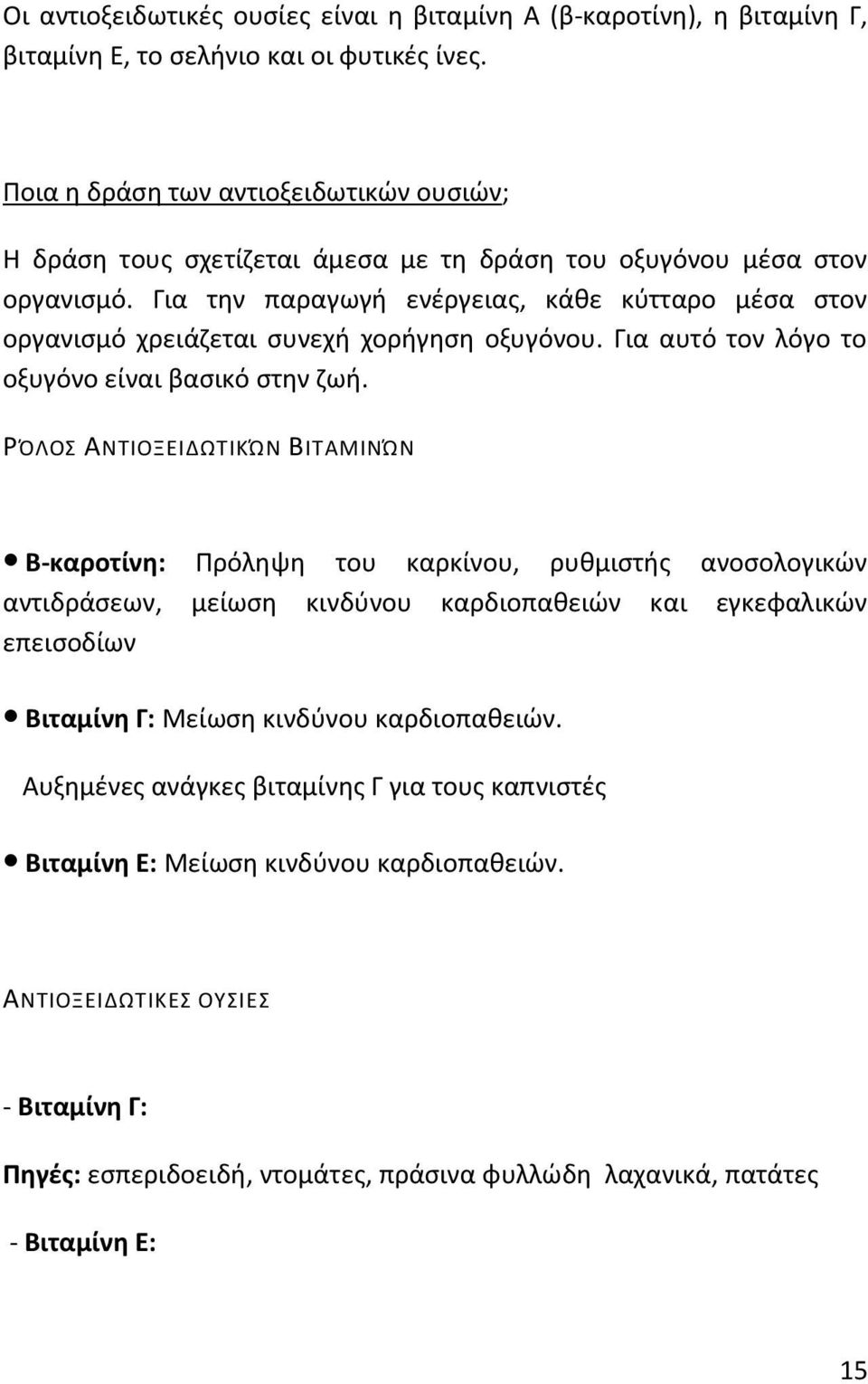 Οι αντιοξειδωτικές ουσίες είναι η βιταμίνη Α (β-καροτίνη), η βιταμίνη Γ, βιταμίνη Ε, το σελήνιο και οι φυτικές ίνες.

Ποια η δράση των αντιοξειδωτικών ουσιών;

Η δράση τους σχετίζεται άμεσα με τη δράση του οξυγόνου μέσα στον οργανισμό. Για την παραγωγή ενέργειας, κάθε κύτταρο μέσα στον οργανισμό χρειάζεται συνεχή χορήγηση οξυγόνου. Για αυτό τον λόγο το οξυγόνο είναι βασικό στην ζωή.

ΡΌΛΟΣ ΑΝΤΙΟΞΕΙΔΩΤΙΚΏΝ ΒΙΤΑΜΙΝΏΝ

• Β-καροτίνη: Πρόληψη του καρκίνου, ρυθμιστής ανοσολογικών αντιδράσεων, μείωση κινδύνου καρδιοπαθειών και εγκεφαλικών επεισοδίων

• Βιταμίνη Γ: Μείωση κινδύνου καρδιοπαθειών.

Αυξημένες ανάγκες βιταμίνης Γ για τους καπνιστές

• Βιταμίνη Ε: Μείωση κινδύνου καρδιοπαθειών.

ΑΝΤΙΟΞΕΙΔΩΤΙΚΕΣ ΟΥΣΙΕΣ

- Βιταμίνη Γ:

Πηγές: εσπεριδοειδή, ντομάτες, πράσινα φυλλώδη λαχανικά, πατάτες

- Βιταμίνη Ε:

15